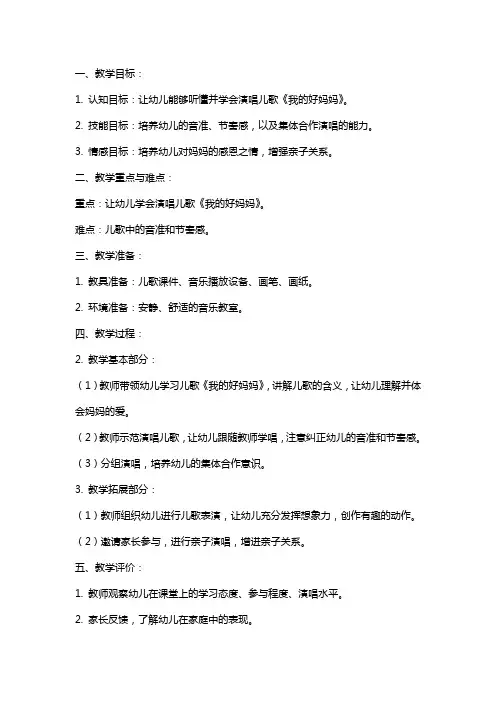 一、教学目标：

1. 认知目标：让幼儿能够听懂并学会演唱儿歌《我的好妈妈》。

2. 技能目标：培养幼儿的音准、节奏感，以及集体合作演唱的能力。

3. 情感目标：培养幼儿对妈妈的感恩之情，增强亲子关系。

二、教学重点与难点：

重点：让幼儿学会演唱儿歌《我的好妈妈》。

难点：儿歌中的音准和节奏感。

三、教学准备：

1. 教具准备：儿歌课件、音乐播放设备、画笔、画纸。

2. 环境准备：安静、舒适的音乐教室。

四、教学过程：

2. 教学基本部分：

（1）教师带领幼儿学习儿歌《我的好妈妈》，讲解儿歌的含义，让幼儿理解并体会妈妈的爱。

（2）教师示范演唱儿歌，让幼儿跟随教师学唱，注意纠正幼儿的音准和节奏感。

（3）分组演唱，培养幼儿的集体合作意识。

3. 教学拓展部分：

（1）教师组织幼儿进行儿歌表演，让幼儿充分发挥想象力，创作有趣的动作。

（2）邀请家长参与，进行亲子演唱，增进亲子关系。

五、教学评价：

1. 教师观察幼儿在课堂上的学习态度、参与程度、演唱水平。

2. 家长反馈，了解幼儿在家庭中的表现。